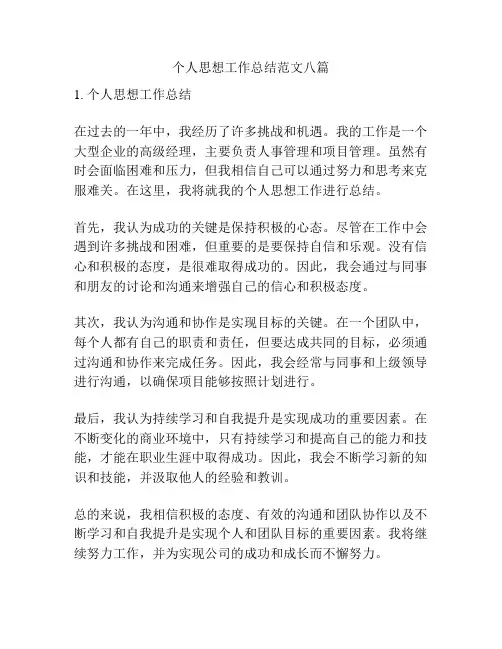 个人思想工作总结范文八篇

1. 个人思想工作总结

在过去的一年中，我经历了许多挑战和机遇。我的工作是一个大型企业的高级经理，主要负责人事管理和项目管理。虽然有时会面临困难和压力，但我相信自己可以通过努力和思考来克服难关。在这里，我将就我的个人思想工作进行总结。

首先，我认为成功的关键是保持积极的心态。尽管在工作中会遇到许多挑战和困难，但重要的是要保持自信和乐观。没有信心和积极的态度，是很难取得成功的。因此，我会通过与同事和朋友的讨论和沟通来增强自己的信心和积极态度。

其次，我认为沟通和协作是实现目标的关键。在一个团队中，每个人都有自己的职责和责任，但要达成共同的目标，必须通过沟通和协作来完成任务。因此，我会经常与同事和上级领导进行沟通，以确保项目能够按照计划进行。

最后，我认为持续学习和自我提升是实现成功的重要因素。在不断变化的商业环境中，只有持续学习和提高自己的能力和技能，才能在职业生涯中取得成功。因此，我会不断学习新的知识和技能，并汲取他人的经验和教训。

总的来说，我相信积极的态度、有效的沟通和团队协作以及不断学习和自我提升是实现个人和团队目标的重要因素。我将继续努力工作，并为实现公司的成功和成长而不懈努力。